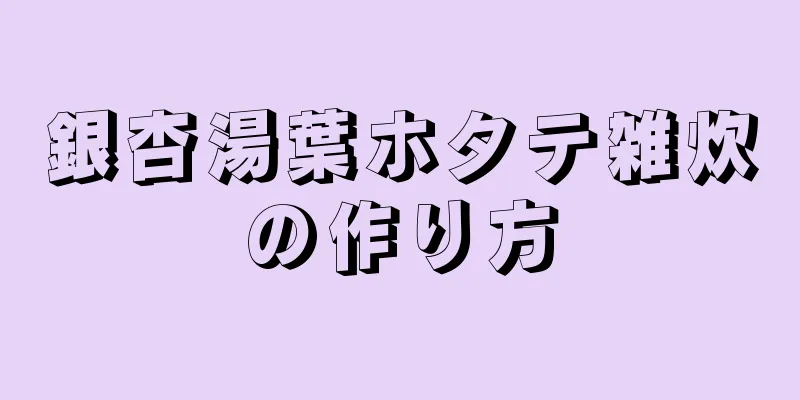 銀杏湯葉ホタテ雑炊の作り方